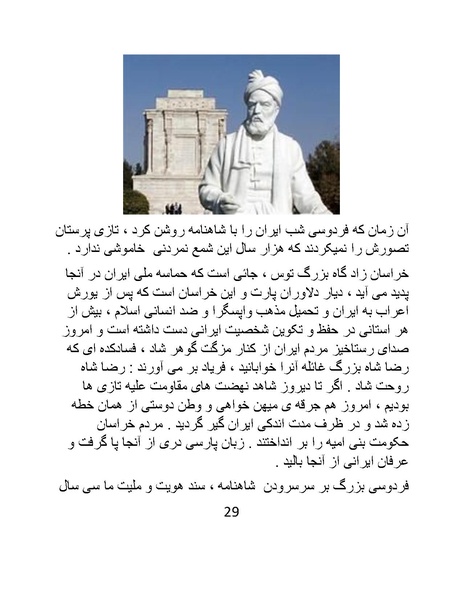 آن زمان که فردوسی شب ایران را با شاهنامه روشن کرد ، تازی پرستان تصورش را نمیکردند که هزار سال این شمع نمردنی خاموشی ندارد .

خراسان زاد گاه بزرگ توس ، جائی است که حماسه ملی ایران در آنجا پدید می آید ، دیار دلاوران پارت و این خراسان است که پس از یورش اعراب به ایران و تحمیل مذهب واپسگرا و ضد انسانی اسلام ، بیش از هر استانی در حفظ و تکوین شخصیت ایرانی دست داشته است و امروز صدای رستاخیز مردم ایران از کنار مزگت گوهر شاد ، فسادکده ای که رضا شاه بزرگ غائله آنرا خوابانید ، فریاد بر می آورند : رضا شاه روحت شاد . اگر تا دیروز شاهد نهضت های مقاومت علیه تازی ها بودیم ، امروز هم جرقه ی میهن خواهی و وطن دوستی از همان خطه زده شد و در ظرف مدت اندکی ایران گیر گردید . مردم خراسان حکومت بنی امیه را بر انداختند . زبان پارسی دری از آنجا پا گرفت و عرفان ایرانی از آنجا بالید .

فردوسی بزرگ بر سرسرودن شاهنامه ، سند هویت و ملیت ما سی سال

29